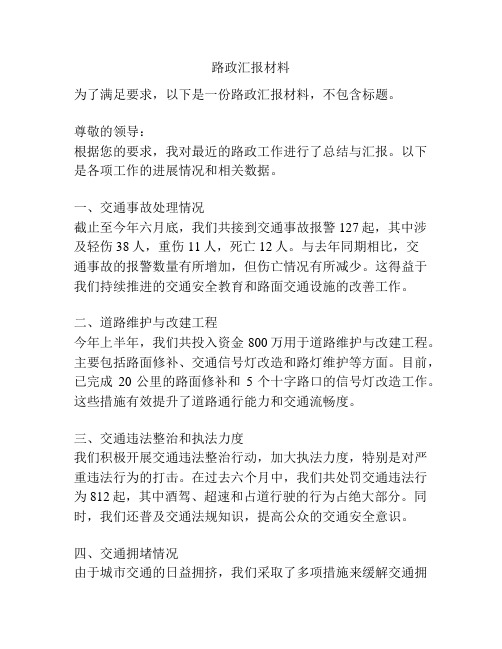 路政汇报材料

为了满足要求，以下是一份路政汇报材料，不包含标题。

尊敬的领导：
根据您的要求，我对最近的路政工作进行了总结与汇报。以下是各项工作的进展情况和相关数据。

一、交通事故处理情况
截止至今年六月底，我们共接到交通事故报警 127 起，其中涉及轻伤 38 人，重伤 11 人，死亡 12 人。与去年同期相比，交通事故的报警数量有所增加，但伤亡情况有所减少。这得益于我们持续推进的交通安全教育和路面交通设施的改善工作。

二、道路维护与改建工程
今年上半年，我们共投入资金 800 万用于道路维护与改建工程。主要包括路面修补、交通信号灯改造和路灯维护等方面。目前，已完成 20 公里的路面修补和 5 个十字路口的信号灯改造工作。这些措施有效提升了道路通行能力和交通流畅度。

三、交通违法整治和执法力度
我们积极开展交通违法整治行动，加大执法力度，特别是对严重违法行为的打击。在过去六个月中，我们共处罚交通违法行为 812 起，其中酒驾、超速和占道行驶的行为占绝大部分。同时，我们还普及交通法规知识，提高公众的交通安全意识。

四、交通拥堵情况
由于城市交通的日益拥挤，我们采取了多项措施来缓解交通拥